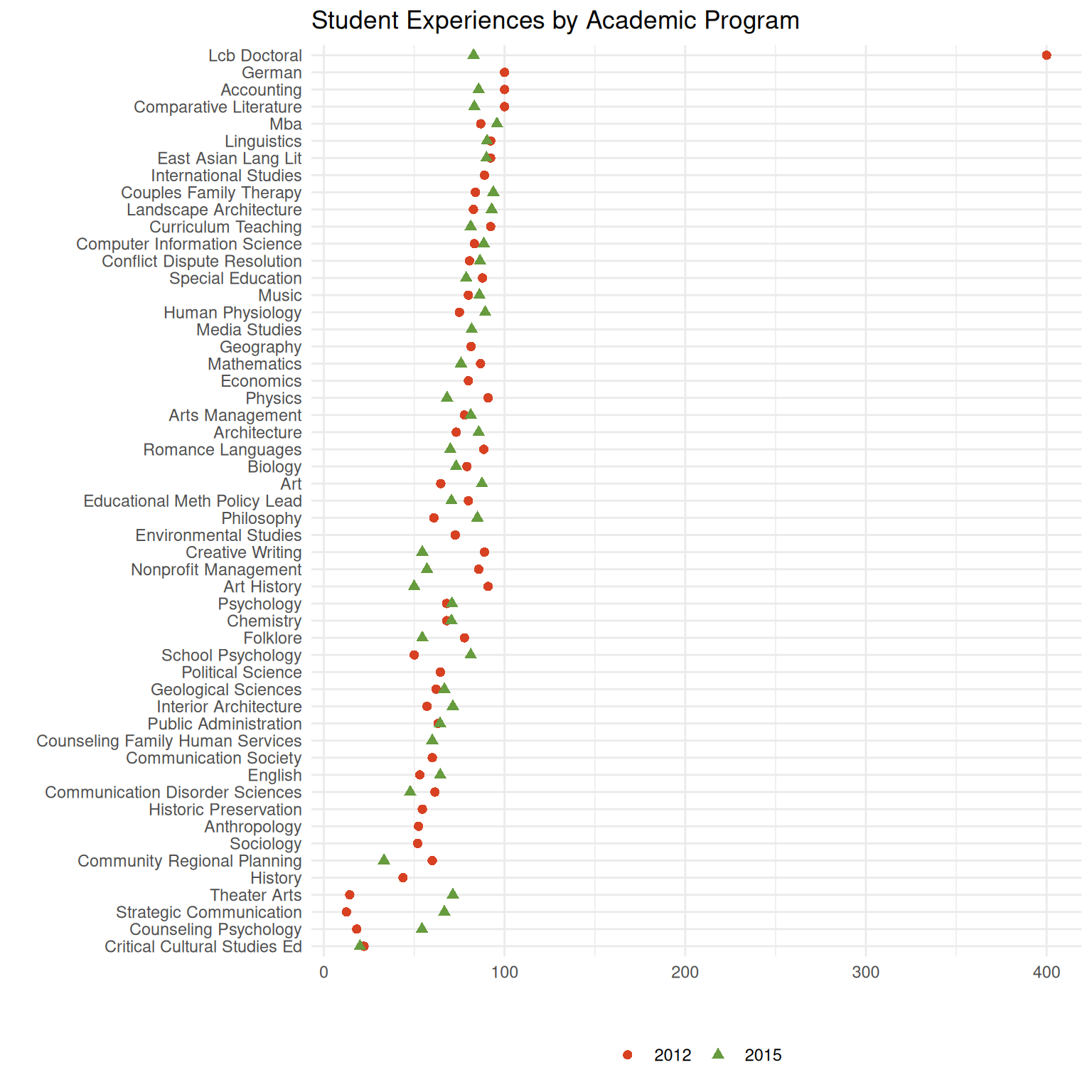 Student Experiences by Academic Program

Lcb Doctoral
German
Accounting
Comparative Literature
Mba
Linguistics
East Asian Lang Lit
International Studies
Couples Family Therapy
Landscape Architecture
Curriculum Teaching
Computer Information Science
Conflict Dispute Resolution
Special Education
Music
Human Physiology
Media Studies
Geography
Mathematics
Economics
Physics
Arts Management
Architecture
Romance Languages
Biology
Art
Educational Meth Policy Lead
Philosophy
Environmental Studies
Creative Writing
Nonprofit Management
Art History
Psychology
Chemistry
Folklore
School Psychology
Political Science
Geological Sciences
Interior Architecture
Public Administration
Counseling Family Human Services
Communication Society
English
Communication Disorder Sciences
Historic Preservation
Anthropology
Sociology
Community Regional Planning
History
Theater Arts
Strategic Communication
Counseling Psychology
Critical Cultural Studies Ed

0
100
200
300
400

2012
2015